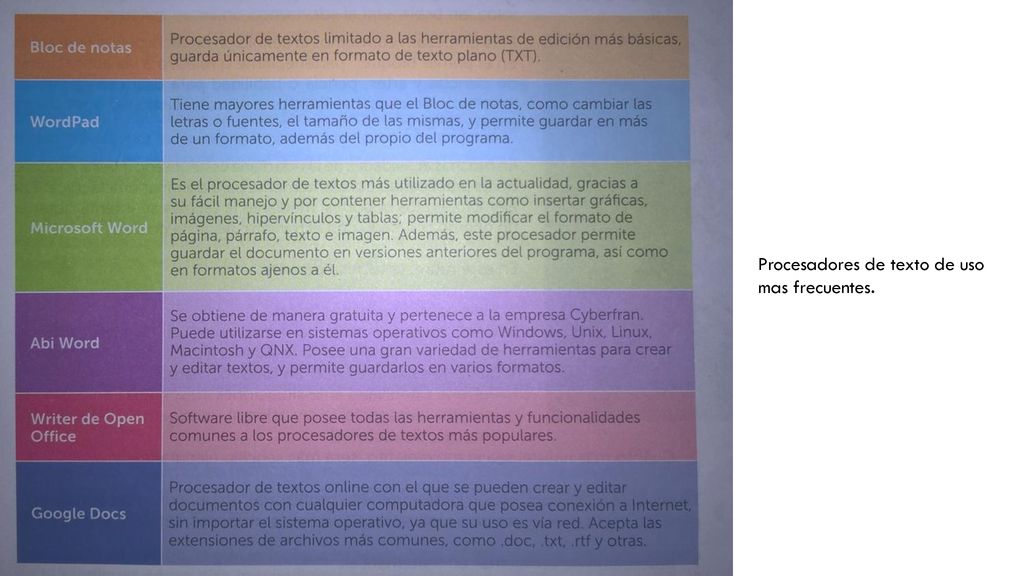 | Bloc de notas | Procesador de textos limitado a las herramientas de edición más básicas, guarda únicamente en formato de texto plano (TXT). |
|---|---|
| WordPad | Tiene mayores herramientas que el Bloc de notas, como cambiar las letras o fuentes, el tamaño de las mismas, y permite guardar en más de un formato, además del propio del programa. |
| Microsoft Word | Es el procesador de textos más utilizado en la actualidad, gracias a su fácil manejo y por contener herramientas como insertar gráficas, imágenes, hipervínculos y tablas; permite modificar el formato de página, párrafo, texto e imagen. Además, este procesador permite guardar el documento en versiones anteriores del programa, así como en formatos ajenos a él. |
| Abi Word | Se obtiene de manera gratuita y pertenece a la empresa Cyberfran. Puede utilizarse en sistemas operativos como Windows, Unix, Linux, Macintosh y QNX. Posee una gran variedad de herramientas para crear y editar textos, y permite guardarlos en varios formatos. |
| Writer de Open Office | Software libre que posee todas las herramientas y funcionalidades comunes a los procesadores de textos más populares. |
| Google Docs | Procesador de textos online con el que se pueden crear y editar documentos con cualquier computadora que posea conexión a Internet, sin importar el sistema operativo, ya que su uso es vía red. Acepta las extensiones de archivos más comunes, como .doc, .txt, .rtf y otras. |

Procesadores de texto de uso mas frecuentes.